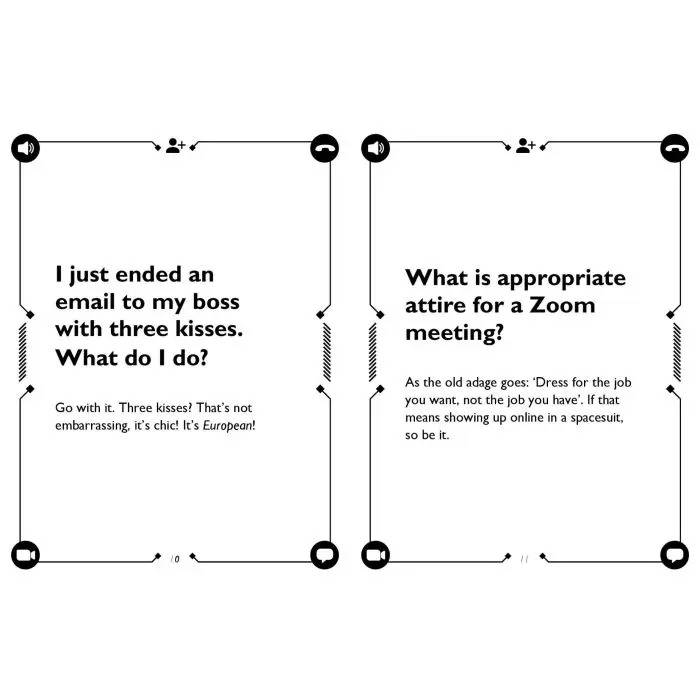 I just ended an email to my boss with three kisses. What do I do?

Go with it. Three kisses? That's not embarrassing, it's chic! It's European!

10

What is appropriate attire for a Zoom meeting?

As the old adage goes: 'Dress for the job you want, not the job you have'. If that means showing up online in a spacesuit, so be it.

11